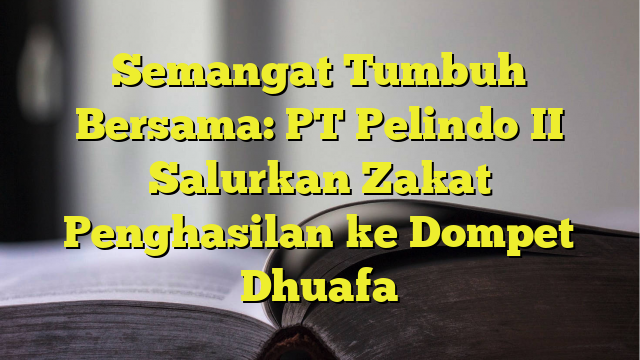 Semangat Tumbuh Bersama: PT Pelindo II Salurkan Zakat Penghasilan ke Dompet Dhuafa